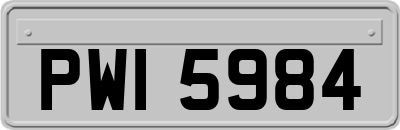 PWI 5984